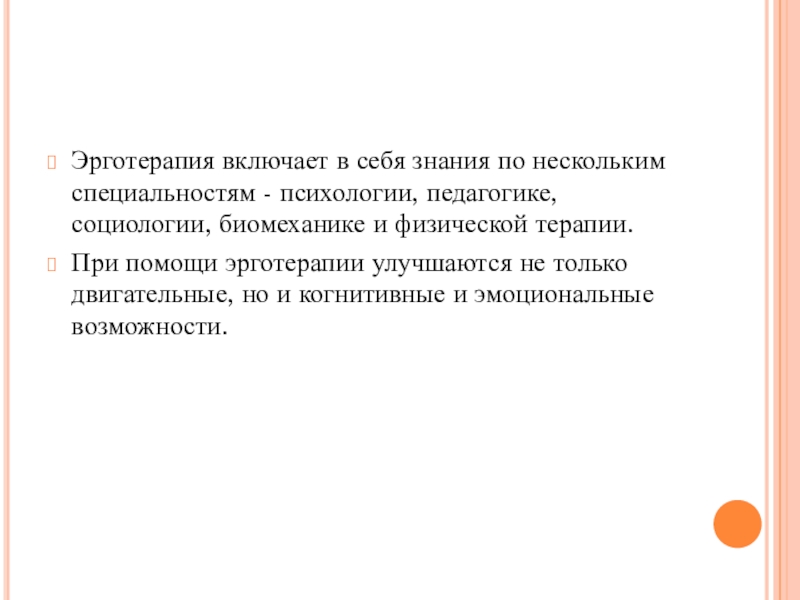 Эрготерапия включает в себя знания по нескольким специальностям - психологии, педагогике, социологии, биомеханике и физической терапии.

При помощи эрготерапии улучшаются не только двигательные, но и когнитивные и эмоциональные возможности.